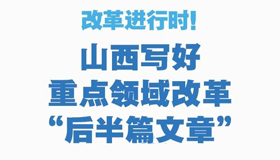 改革进行时!

山西写好
重点领域改革
“后半篇文章”